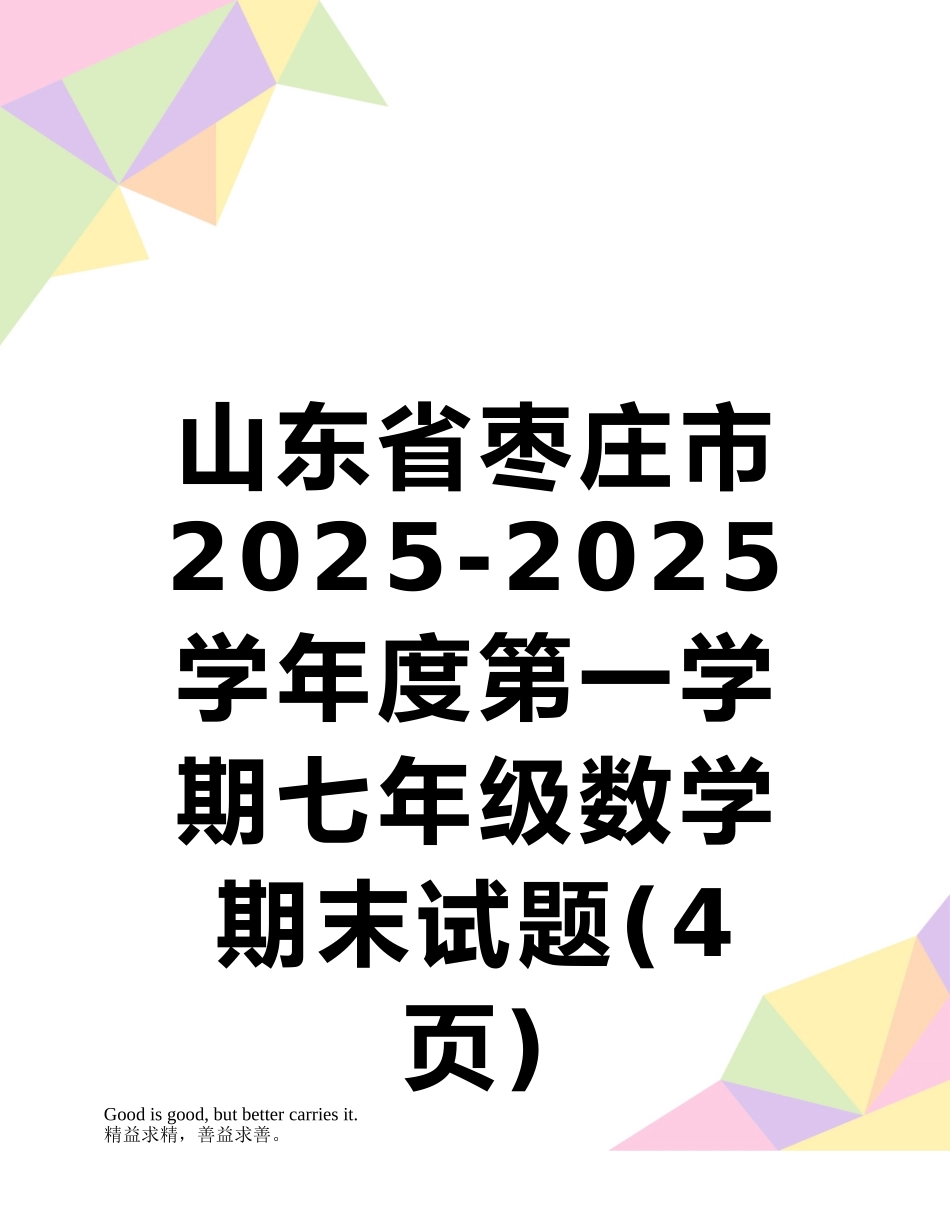 山东省枣庄市2025-2025学年度第一学期七年级数学期末试题(4页)

Good is good, but better carries it.
精益求精，善益求善。